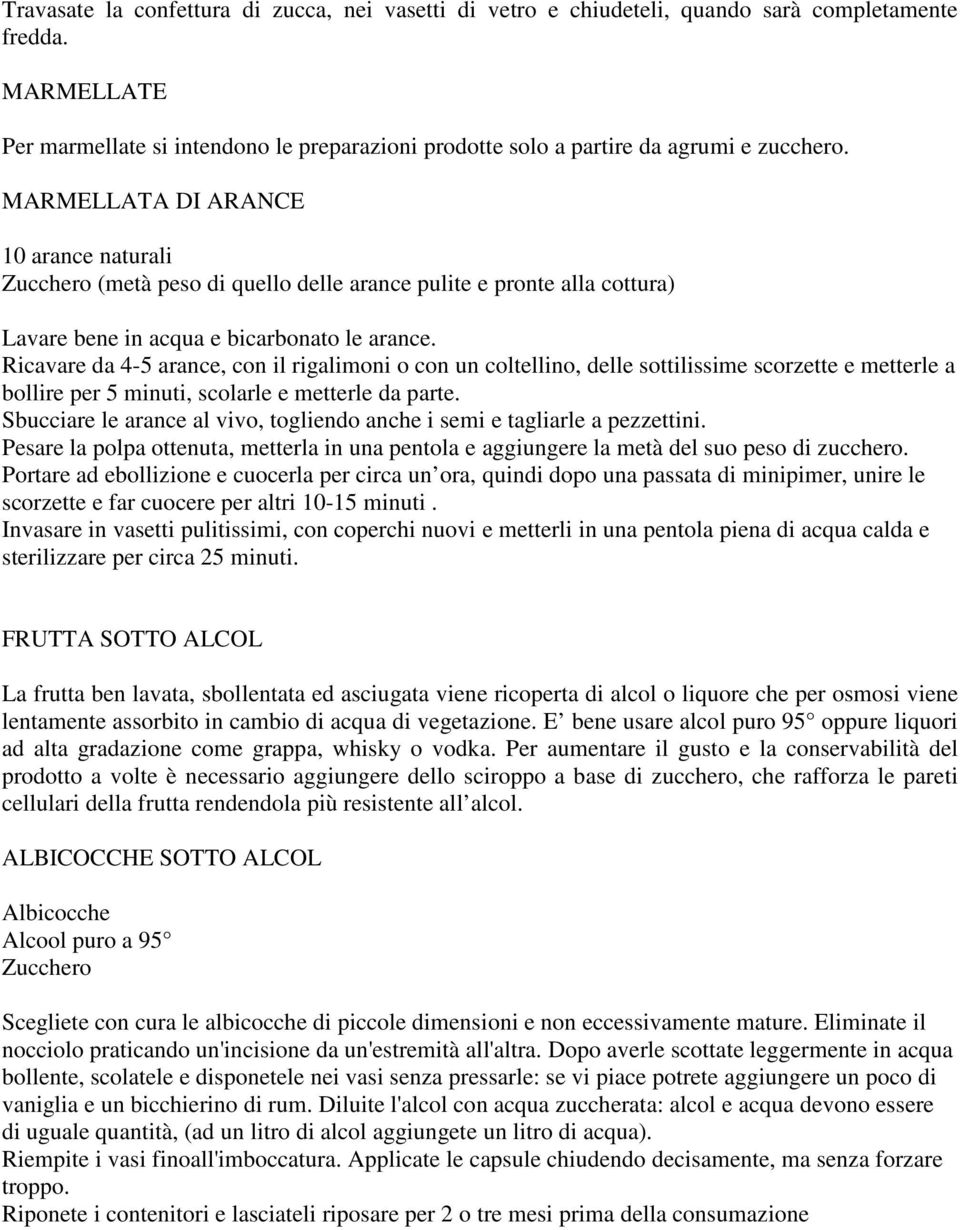 Travasate la confettura di zucca, nei vasetti di vetro e chiudeteli, quando sarà completamente fredda.

MARMELLATE

Per marmellate si intendono le preparazioni prodotte solo a partire da agrumi e zucchero.

MARMELLATA DI ARANCE

10 arance naturali
Zucchero (metà peso di quello delle arance pulite e pronte alla cottura)

Lavare bene in acqua e bicarbonato le arance.
Ricavare da 4-5 arance, con il rigalimoni o con un coltellino, delle sottilissime scorzette e metterle a bollire per 5 minuti, scolarle e metterle da parte.
Sbucciare le arance al vivo, togliendo anche i semi e tagliarle a pezzettini.
Pesare la polpa ottenuta, metterla in una pentola e aggiungere la metà del suo peso di zucchero.
Portare ad ebollizione e cuocerla per circa un ora, quindi dopo una passata di minipimer, unire le scorzette e far cuocere per altri 10-15 minuti .
Invasare in vasetti pulitissimi, con coperchi nuovi e metterli in una pentola piena di acqua calda e sterilizzare per circa 25 minuti.

FRUTTA SOTTO ALCOL

La frutta ben lavata, sbollentata ed asciugata viene ricoperta di alcol o liquore che per osmosi viene lentamente assorbito in cambio di acqua di vegetazione. E bene usare alcol puro 95 oppure liquori ad alta gradazione come grappa, whisky o vodka. Per aumentare il gusto e la conservabilità del prodotto a volte è necessario aggiungere dello sciroppo a base di zucchero, che rafforza le pareti cellulari della frutta rendendola più resistente all alcol.

ALBICOCCHE SOTTO ALCOL

Albicocche
Alcool puro a 95
Zucchero

Scegliete con cura le albicocche di piccole dimensioni e non eccessivamente mature. Eliminate il nocciolo praticando un'incisione da un'estremità all'altra. Dopo averle scottate leggermente in acqua bollente, scolatele e disponetele nei vasi senza pressarle: se vi piace potrete aggiungere un poco di vaniglia e un bicchierino di rum. Diluite l'alcol con acqua zuccherata: alcol e acqua devono essere di uguale quantità, (ad un litro di alcol aggiungete un litro di acqua).
Riempite i vasi finoall'imboccatura. Applicate le capsule chiudendo decisamente, ma senza forzare troppo.
Riponete i contenitori e lasciateli riposare per 2 o tre mesi prima della consumazione